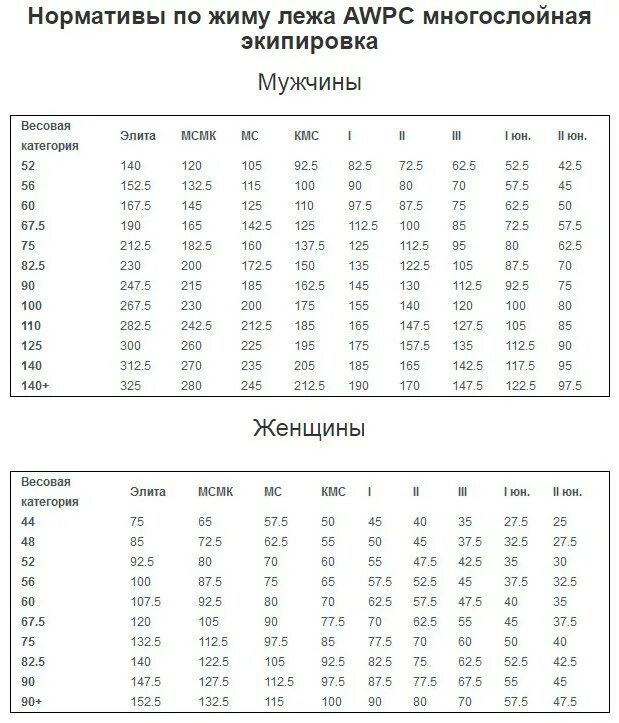 Нормативы по жиму лежа AWPC многослойная экипировка

Мужчины

| Весовая категория | Элита | МСМК | МС | КМС | I | II | III | I юн. | II юн. |
|---|---|---|---|---|---|---|---|---|---|
| 52 | 140 | 120 | 105 | 92.5 | 82.5 | 72.5 | 62.5 | 52.5 | 42.5 |
| 56 | 152.5 | 132.5 | 115 | 100 | 90 | 80 | 70 | 57.5 | 45 |
| 60 | 167.5 | 145 | 125 | 110 | 97.5 | 87.5 | 75 | 62.5 | 50 |
| 67.5 | 190 | 165 | 142.5 | 125 | 112.5 | 100 | 85 | 72.5 | 57.5 |
| 75 | 212.5 | 182.5 | 160 | 137.5 | 125 | 112.5 | 95 | 80 | 62.5 |
| 82.5 | 230 | 200 | 172.5 | 150 | 135 | 122.5 | 105 | 87.5 | 70 |
| 90 | 247.5 | 215 | 185 | 162.5 | 145 | 130 | 112.5 | 92.5 | 75 |
| 100 | 267.5 | 230 | 200 | 175 | 155 | 140 | 120 | 100 | 80 |
| 110 | 282.5 | 242.5 | 212.5 | 185 | 165 | 147.5 | 127.5 | 105 | 85 |
| 125 | 300 | 260 | 225 | 195 | 175 | 157.5 | 135 | 112.5 | 90 |
| 140 | 312.5 | 270 | 235 | 205 | 185 | 165 | 142.5 | 117.5 | 95 |
| 140+ | 325 | 280 | 245 | 212.5 | 190 | 170 | 147.5 | 122.5 | 97.5 |

Женщины

| Весовая категория | Элита | МСМК | МС | КМС | I | II | III | I юн. | II юн. |
|---|---|---|---|---|---|---|---|---|---|
| 44 | 75 | 65 | 57.5 | 50 | 45 | 40 | 35 | 27.5 | 25 |
| 48 | 85 | 72.5 | 62.5 | 55 | 50 | 45 | 37.5 | 32.5 | 27.5 |
| 52 | 92.5 | 80 | 70 | 60 | 55 | 47.5 | 42.5 | 35 | 30 |
| 56 | 100 | 87.5 | 75 | 65 | 57.5 | 52.5 | 45 | 37.5 | 32.5 |
| 60 | 107.5 | 92.5 | 80 | 70 | 62.5 | 57.5 | 47.5 | 40 | 35 |
| 67.5 | 120 | 105 | 90 | 77.5 | 70 | 62.5 | 55 | 45 | 37.5 |
| 75 | 132.5 | 112.5 | 97.5 | 85 | 77.5 | 70 | 60 | 50 | 40 |
| 82.5 | 140 | 122.5 | 105 | 92.5 | 82.5 | 75 | 62.5 | 52.5 | 42.5 |
| 90 | 147.5 | 127.5 | 112.5 | 97.5 | 87.5 | 77.5 | 67.5 | 55 | 45 |
| 90+ | 152.5 | 132.5 | 115 | 100 | 90 | 80 | 70 | 57.5 | 47.5 |